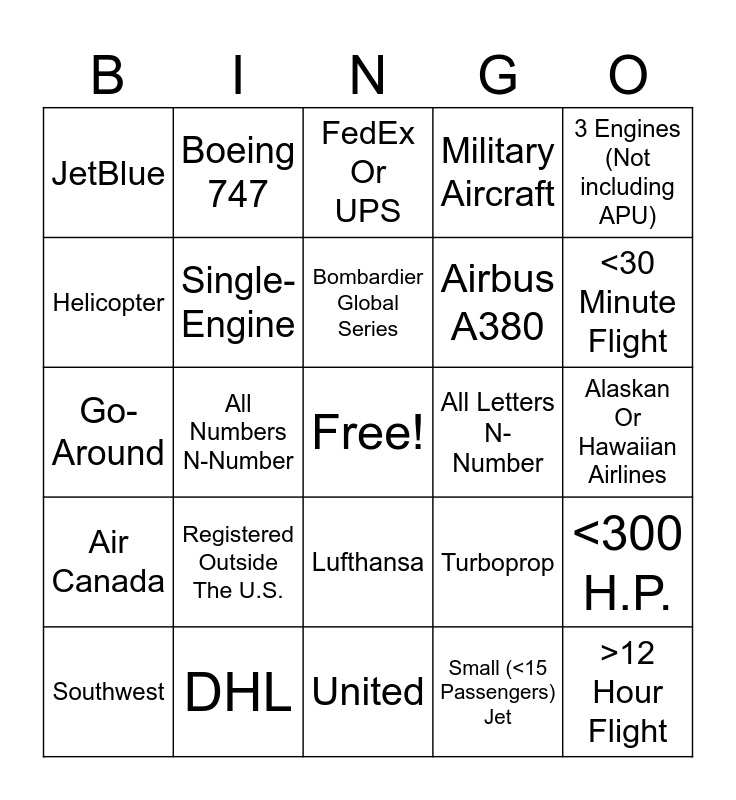 | B | I | N | G | O |
|---|---|---|---|---|
| JetBlue | Boeing 747 | FedEx Or UPS | Military Aircraft | 3 Engines (Not including APU) |
| Helicopter | Single-Engine | Bombardier Global Series | Airbus A380 | <30 Minute Flight |
| Go-Around | All Numbers N-Number | Free! | All Letters N-Number | Alaskan Or Hawaiian Airlines |
| Air Canada | Registered Outside The U.S. | Lufthansa | Turboprop | <300 H.P. |
| Southwest | DHL | United | Small (<15 Passengers) Jet | >12 Hour Flight |